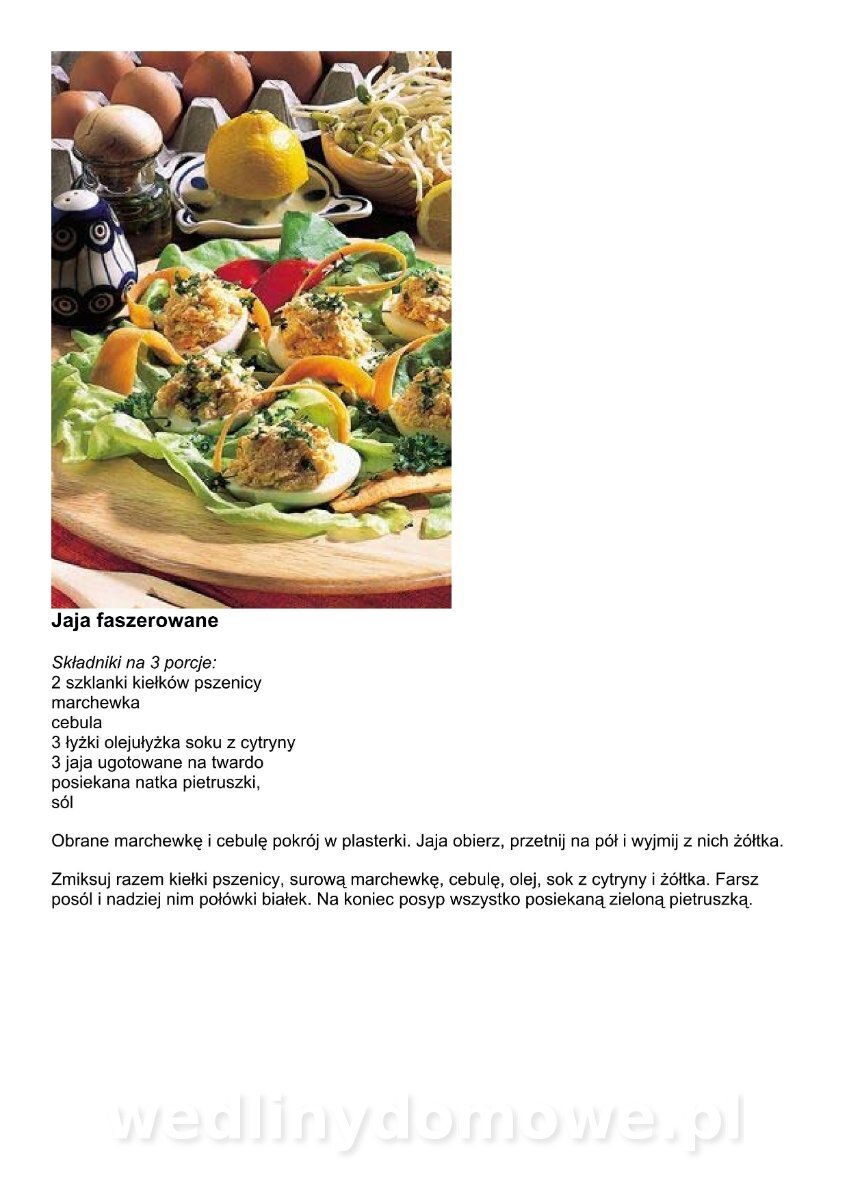 Jaja faszerowane

Składniki na 3 porcje:
2 szklanki kiełków pszenicy
marchewka
cebula
3 łyżki olejułyżka soku z cytryny
3 jaja ugotowane na twardo
posiekana natka pietruszki,
sól

Obrane marchewkę i cebulę pokrój w plasterki. Jaja obierz, przetnij na pół i wyjmij z nich żółtka.

Zmiksuj razem kiełki pszenicy, surową marchewkę, cebulę, olej, sok z cytryny i żółtka. Farsz posól i nadziej nim połówki białek. Na koniec posyp wszystko posiekaną zieloną pietruszką.

wedlinydomowe.pl